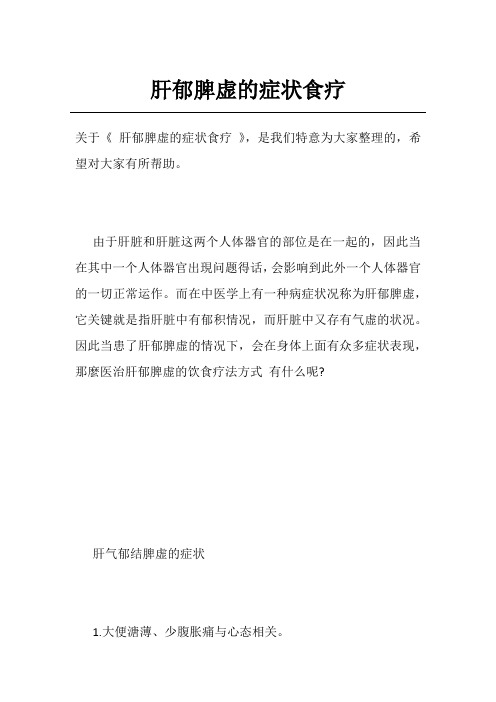 肝郁脾虚的症状食疗

关于《 肝郁脾虚的症状食疗 》，是我们特意为大家整理的，希望对大家有所帮助。

由于肝脏和肝脏这两个人体器官的部位是在一起的，因此当在其中一个人体器官出现问题得话，会影响到此外一个人体器官的一切正常运作。而在中医学上有一种病症状况称为肝郁脾虚，它关键就是指肝脏中有郁积情况，而肝脏中又存有气虚的状况。因此当患了肝郁脾虚的情况下，会在身体上面有众多症状表现，那麼医治肝郁脾虚的饮食疗法方式 有什么呢?

肝气郁结脾虚的症状

1.大便溏薄、少腹胀痛与心态相关。